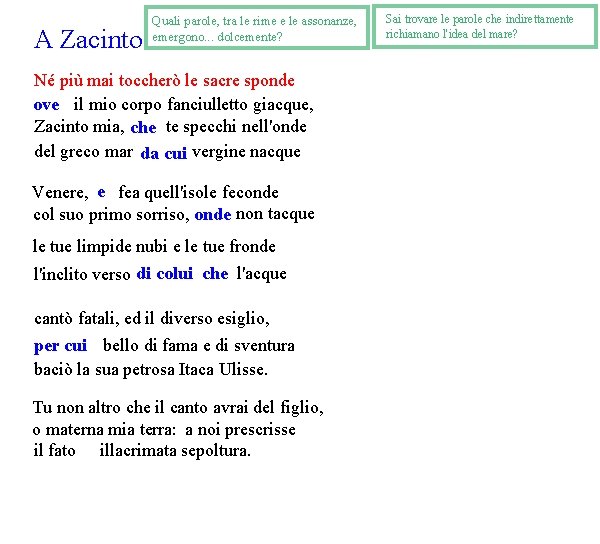 A Zacinto

Quali parole, tra le rime e le assonanze, emergono... dolcemente?

Sai trovare le parole che indirettamente richiamano l'idea del mare?

Né più mai toccherò le sacre sponde
ove il mio corpo fanciulletto giacque,
Zacinto mia, che te specchi nell'onde
del greco mar da cui vergine nacque

Venere, e fea quell'isole feconde
col suo primo sorriso, onde non tacque
le tue limpide nubi e le tue fronde
l'inclito verso di colui che l'acque

cantò fatali, ed il diverso esiglio,
per cui bello di fama e di sventura
baciò la sua petrosa Itaca Ulisse.

Tu non altro che il canto avrai del figlio,
o materna mia terra: a noi prescrisse
il fato illacrimata sepoltura.